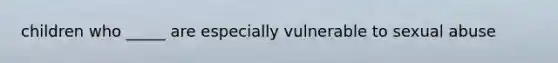 children who _____ are especially vulnerable to sexual abuse